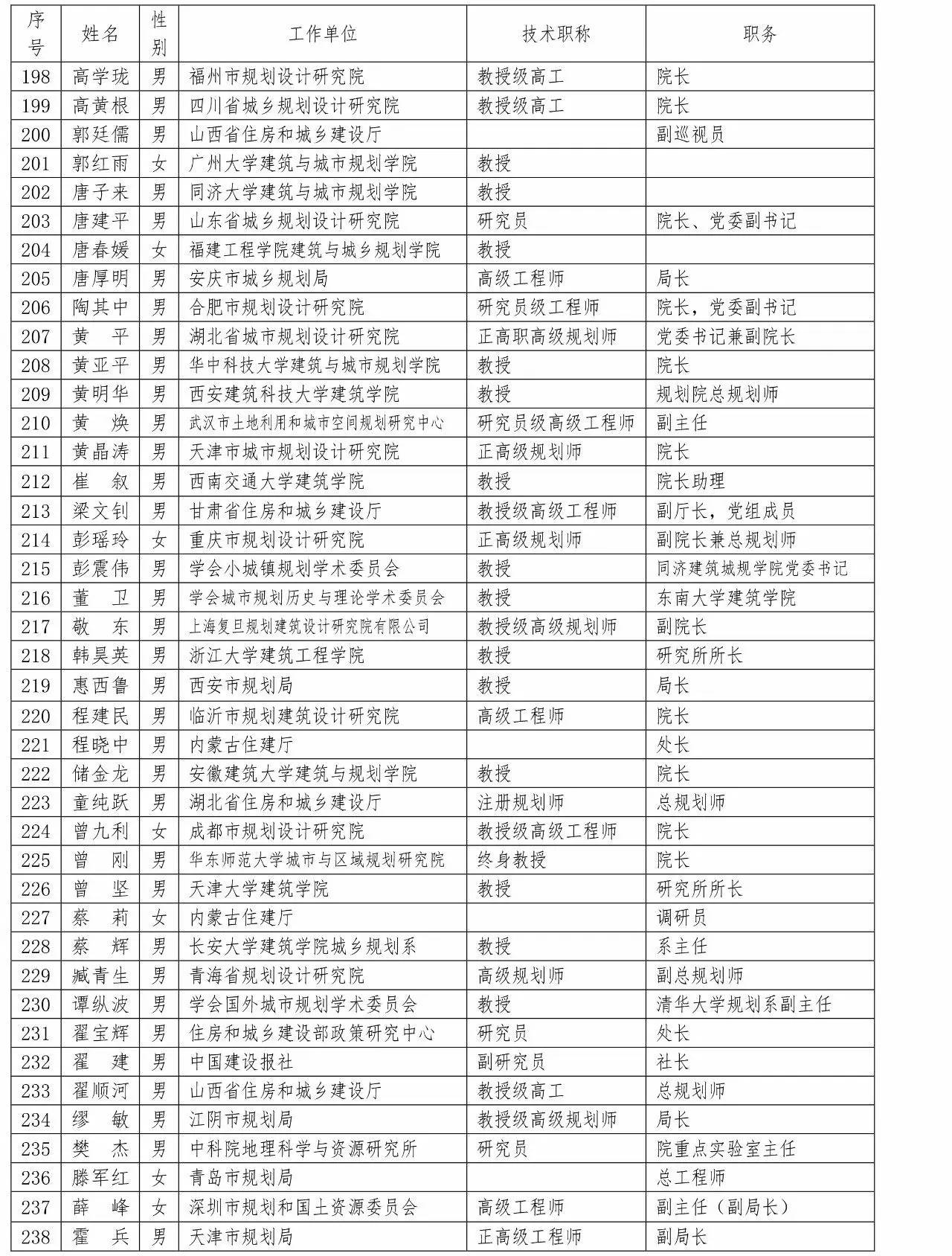 | 序号 | 姓名 | 性别 | 工作单位 | 技术职称 | 职务 |
|---|---|---|---|---|---|
| 198 | 高学珑 | 男 | 福州市规划设计研究院 | 教授级高工 | 院长 |
| 199 | 高黄根 | 男 | 四川省城乡规划设计研究院 | 教授级高工 | 院长 |
| 200 | 郭廷儒 | 男 | 山西省住房和城乡建设厅 |  | 副巡视员 |
| 201 | 郭红雨 | 女 | 广州大学建筑与城市规划学院 | 教授 |  |
| 202 | 唐子来 | 男 | 同济大学建筑与城市规划学院 | 教授 |  |
| 203 | 唐建平 | 男 | 山东省城乡规划设计研究院 | 研究员 | 院长、党委副书记 |
| 204 | 唐春媛 | 女 | 福建工程学院建筑与城乡规划学院 | 教授 |  |
| 205 | 唐厚明 | 男 | 安庆市城乡规划局 | 高级工程师 | 局长 |
| 206 | 陶其中 | 男 | 合肥市规划设计研究院 | 研究员级工程师 | 院长，党委副书记 |
| 207 | 黄　平 | 男 | 湖北省城市规划设计研究院 | 正高职高级规划师 | 党委书记兼副院长 |
| 208 | 黄亚平 | 男 | 华中科技大学建筑与城市规划学院 | 教授 | 院长 |
| 209 | 黄明华 | 男 | 西安建筑科技大学建筑学院 | 教授 | 规划院总规划师 |
| 210 | 黄　焕 | 男 | 武汉市土地利用和城市空间规划研究中心 | 研究员级高级工程师 | 副主任 |
| 211 | 黄晶涛 | 男 | 天津市城市规划设计研究院 | 正高级规划师 | 院长 |
| 212 | 崔　叙 | 男 | 西南交通大学建筑学院 | 教授 | 院长助理 |
| 213 | 梁文钊 | 男 | 甘肃省住房和城乡建设厅 | 教授级高级工程师 | 副厅长，党组成员 |
| 214 | 彭瑶玲 | 女 | 重庆市规划设计研究院 | 正高级规划师 | 副院长兼总规划师 |
| 215 | 彭震伟 | 男 | 学会小城镇规划学术委员会 | 教授 | 同济建筑城规学院党委书记 |
| 216 | 董　卫 | 男 | 学会城市规划历史与理论学术委员会 | 教授 | 东南大学建筑学院 |
| 217 | 敬　东 | 男 | 上海复旦规划建筑设计研究院有限公司 | 教授级高级规划师 | 副院长 |
| 218 | 韩昊英 | 男 | 浙江大学建筑工程学院 | 教授 | 研究所所长 |
| 219 | 惠西鲁 | 男 | 西安市规划局 | 教授 | 局长 |
| 220 | 程建民 | 男 | 临沂市规划建筑设计研究院 | 高级工程师 | 院长 |
| 221 | 程晓中 | 男 | 内蒙古住建厅 |  | 处长 |
| 222 | 储金龙 | 男 | 安徽建筑大学建筑与规划学院 | 教授 | 院长 |
| 223 | 童纯跃 | 男 | 湖北省住房和城乡建设厅 | 注册规划师 | 总规划师 |
| 224 | 曾九利 | 女 | 成都市规划设计研究院 | 教授级高级工程师 | 院长 |
| 225 | 曾　刚 | 男 | 华东师范大学城市与区域规划研究院 | 终身教授 | 院长 |
| 226 | 曾　坚 | 男 | 天津大学建筑学院 | 教授 | 研究所所长 |
| 227 | 蔡　莉 | 女 | 内蒙古住建厅 |  | 调研员 |
| 228 | 蔡　辉 | 男 | 长安大学建筑学院城乡规划系 | 教授 | 系主任 |
| 229 | 臧青生 | 男 | 青海省规划设计研究院 | 高级规划师 | 副总规划师 |
| 230 | 谭纵波 | 男 | 学会国外城市规划学术委员会 | 教授 | 清华大学规划系副主任 |
| 231 | 翟宝辉 | 男 | 住房和城乡建设部政策研究中心 | 研究员 | 处长 |
| 232 | 翟　建 | 男 | 中国建设报社 | 副研究员 | 社长 |
| 233 | 翟顺河 | 男 | 山西省住房和城乡建设厅 | 教授级高工 | 总规划师 |
| 234 | 缪　敏 | 男 | 江阴市规划局 | 教授级高级规划师 | 局长 |
| 235 | 樊　杰 | 男 | 中科院地理科学与资源研究所 | 研究员 | 院重点实验室主任 |
| 236 | 滕军红 | 女 | 青岛市规划局 |  | 总工程师 |
| 237 | 薛　峰 | 女 | 深圳市规划和国土资源委员会 | 高级工程师 | 副主任（副局长） |
| 238 | 霍　兵 | 男 | 天津市规划局 | 正高级工程师 | 副局长 |